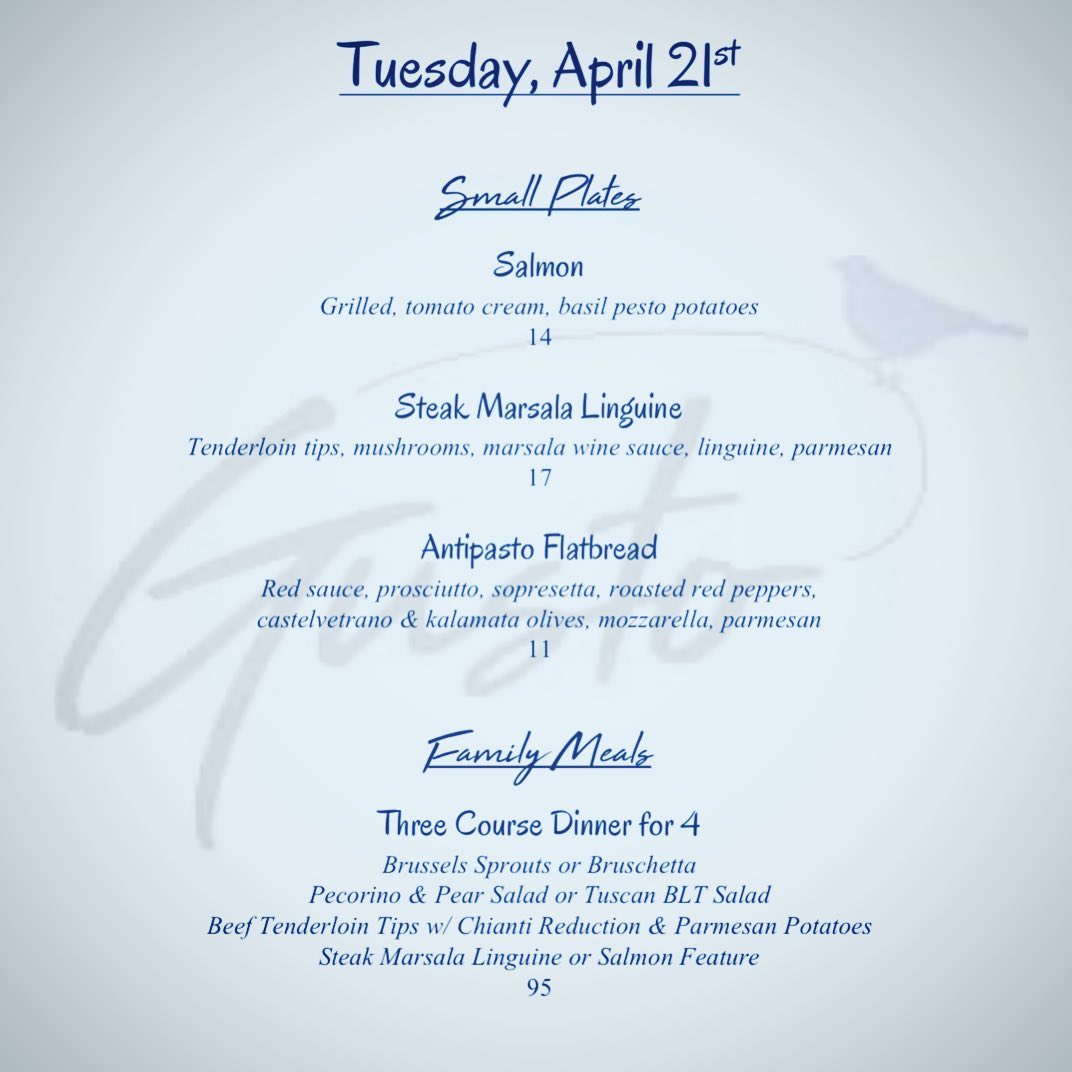 Tuesday, April 21st

Small Plates

Salmon

Grilled, tomato cream, basil pesto potatoes
14

Steak Marsala Linguine

Tenderloin tips, mushrooms, marsala wine sauce, linguine, parmesan
17

Antipasto Flatbread

Red sauce, prosciutto, sopresetta, roasted red peppers, castelvetrano & kalamata olives, mozzarella, parmesan
11

Family Meals

Three Course Dinner for 4

Brussels Sprouts or Bruschetta
Pecorino & Pear Salad or Tuscan BLT Salad
Beef Tenderloin Tips w/ Chianti Reduction & Parmesan Potatoes
Steak Marsala Linguine or Salmon Feature
95

Gusto